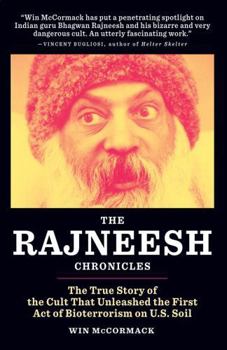 "Win McCormack has put a penetrating spotlight on Indian guru Bhagwan Rajneesh and his bizarre and very dangerous cult. An utterly fascinating work."
—VINCENT BUGLIOSI, author of Helter Skelter

THE
RAJNEESH
CHRONICLES

The True Story of the Cult That Unleashed the First Act of Bioterrorism on U.S. Soil

WIN McCORMACK